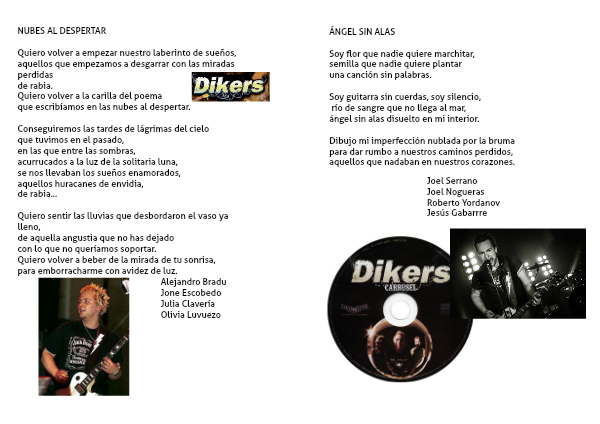 NUBES AL DESPERTAR

Quiero volver a empezar nuestro laberinto de sueños,
aquellos que empezamos a desgarrar con las miradas perdidas
de rabia.
Quiero volver a la carilla del poema
que escribíamos en las nubes al despertar.

Dikers

Conseguiremos las tardes de lágrimas del cielo
que tuvimos en el pasado,
en las que entre las sombras,
acurrucados a la luz de la solitaria luna,
se nos llevaban los sueños enamorados,
aquellos huracanes de envidia,
de rabia...

Quiero sentir las lluvias que desbordaron el vaso ya lleno,
de aquella angustia que no has dejado
con lo que no queríamos soportar.
Quiero volver a beber de la mirada de tu sonrisa,
para emborracharme con avidez de luz.

Alejandro Bradu
Jone Escobedo
Julia Clavería
Olivia Luvuezo

ÁNGEL SIN ALAS

Soy flor que nadie quiere marchitar,
semilla que nadie quiere plantar
una canción sin palabras.

Soy guitarra sin cuerdas, soy silencio,
río de sangre que no llega al mar,
ángel sin alas disuelto en mi interior.

Dibujo mi imperfección nublada por la bruma
para dar rumbo a nuestros caminos perdidos,
aquellos que nadaban en nuestros corazones.

Joel Serrano
Joel Nogueras
Roberto Yordanov
Jesús Gabarrre

Dikers
CARRUSEL